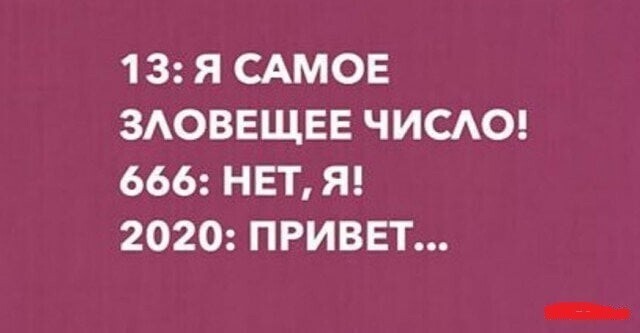 13: Я САМОЕ
ЗЛОВЕЩЕЕ ЧИСЛО!
666: НЕТ, Я!
2020: ПРИВЕТ...